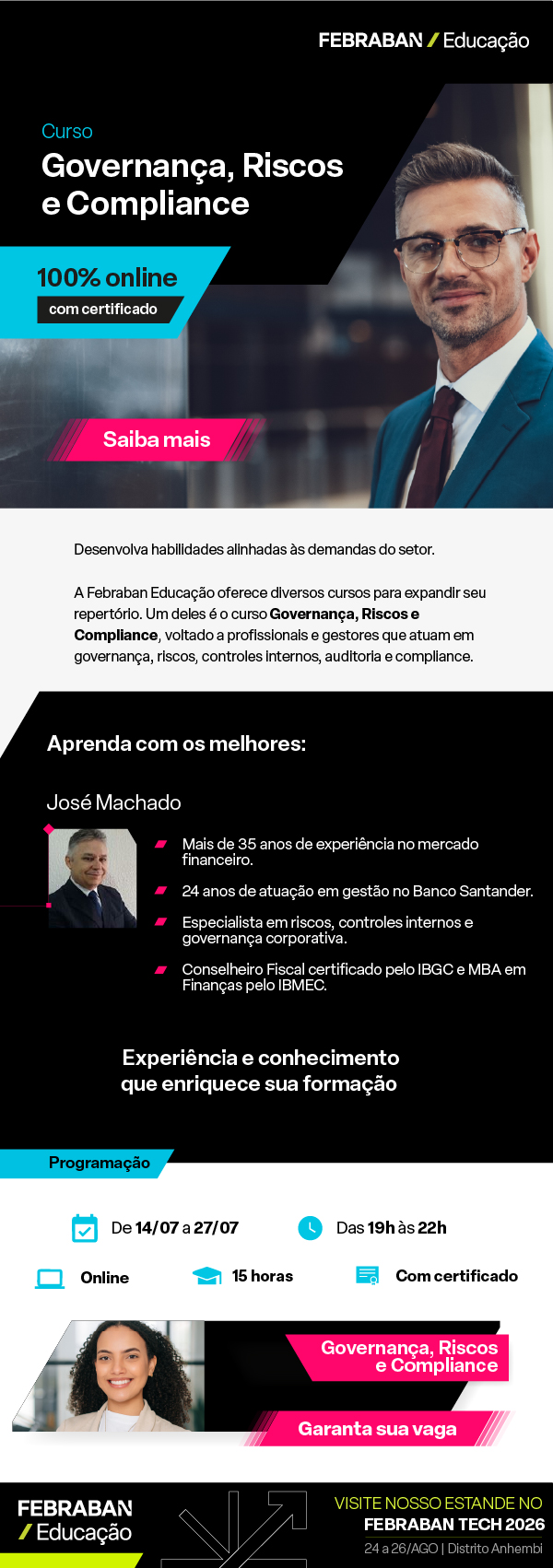 FEBRABAN / Educação

Curso

Governança, Riscos e Compliance

100% online

com certificado

Saiba mais

Desenvolva habilidades alinhadas às demandas do setor.

A Febraban Educação oferece diversos cursos para expandir seu repertório. Um deles é o curso Governança, Riscos e Compliance, voltado a profissionais e gestores que atuam em governança, riscos, controles internos, auditoria e compliance.

Aprenda com os melhores:

José Machado

Mais de 35 anos de experiência no mercado financeiro.

24 anos de atuação em gestão no Banco Santander.

Especialista em riscos, controles internos e governança corporativa.

Conselheiro Fiscal certificado pelo IBGC e MBA em Finanças pelo IBMEC.

Experiência e conhecimento que enriquece sua formação

Programação

De 14/07 a 27/07

Das 19h às 22h

Online

15 horas

Com certificado

Governança, Riscos e Compliance

Garanta sua vaga

FEBRABAN / Educação

VISITE NOSSO ESTANDE NO FEBRABAN TECH 2026

24 a 26/AGO | Distrito Anhembi